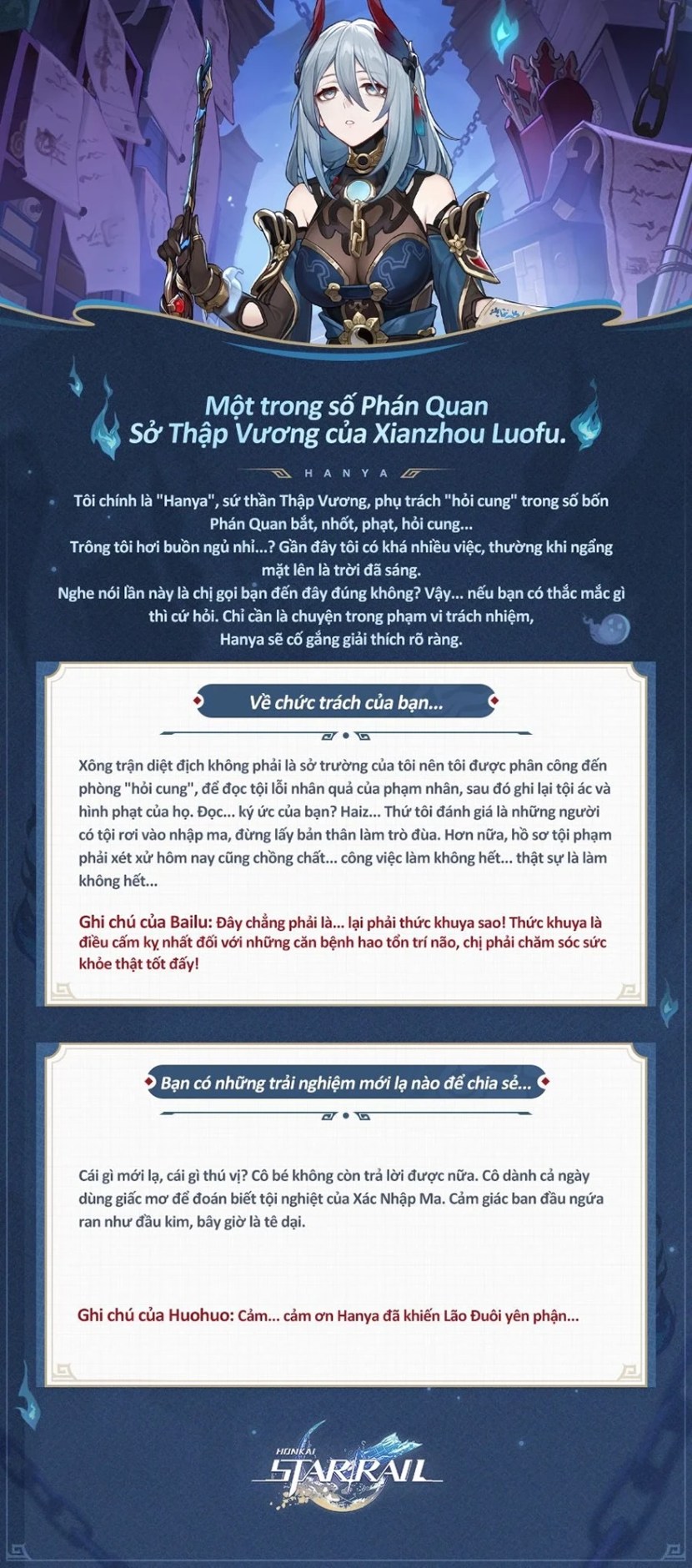 Một trong số Phán Quan Sở Thập Vương của Xianzhou Luofu.

HANYA

Tôi chính là "Hanya", sứ thần Thập Vương, phụ trách "hỏi cung" trong số bốn Phán Quan bắt, nhốt, phạt, hỏi cung...
Trông tôi hơi buồn ngủ nhỉ...? Gần đây tôi có khá nhiều việc, thường khi ngẩng mặt lên là trời đã sáng.
Nghe nói lần này là chị gọi bạn đến đây đúng không? Vậy... nếu bạn có thắc mắc gì thì cứ hỏi. Chỉ cần là chuyện trong phạm vi trách nhiệm, Hanya sẽ cố gắng giải thích rõ ràng.

Về chức trách của bạn...

Xông trận diệt địch không phải là sở trường của tôi nên tôi được phân công đến phòng "hỏi cung", để đọc tội lỗi nhân quả của phạm nhân, sau đó ghi lại tội ác và hình phạt của họ. Đọc... ký ức của bạn? Haiz... Thứ tôi đánh giá là những người có tội rơi vào nhập ma, đừng lấy bản thân làm trò đùa. Hơn nữa, hồ sơ tội phạm phải xét xử hôm nay cũng chồng chất... công việc làm không hết... thật sự là làm không hết...

Ghi chú của Bailu: Đây chẳng phải là... lại phải thức khuya sao! Thức khuya là điều cấm kỵ nhất đối với những căn bệnh hao tổn trí não, chị phải chăm sóc sức khỏe thật tốt đấy!

Bạn có những trải nghiệm mới lạ nào để chia sẻ...

Cái gì mới lạ, cái gì thú vị? Cô bé không còn trả lời được nữa. Cô dành cả ngày dùng giấc mơ để đoán biết tội nghiệt của Xác Nhập Ma. Cảm giác ban đầu ngứa ran như đầu kim, bây giờ là tê dại.

Ghi chú của Huohuo: Cảm... cảm ơn Hanya đã khiến Lão Đuôi yên phận...

HONKAI STAR RAIL